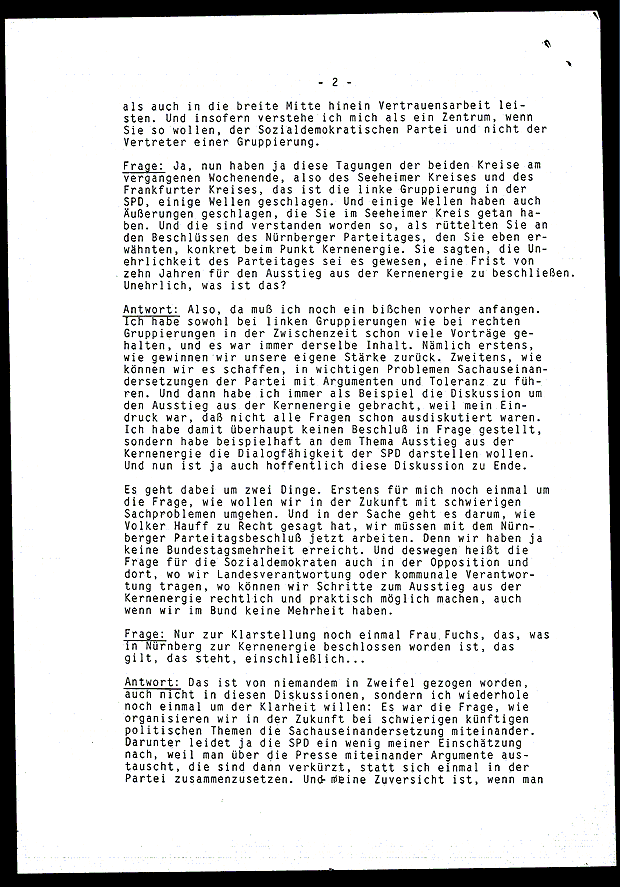 - 2 -

als auch in die breite Mitte hinein Vertrauensarbeit leisten. Und insofern verstehe ich mich als ein Zentrum, wenn Sie so wollen, der Sozialdemokratischen Partei und nicht der Vertreter einer Gruppierung.

Frage: Ja, nun haben ja diese Tagungen der beiden Kreise am vergangenen Wochenende, also des Seeheimer Kreises und des Frankfurter Kreises, das ist die linke Gruppierung in der SPD, einige Wellen geschlagen. Und einige Wellen haben auch Äußerungen geschlagen, die Sie im Seeheimer Kreis getan haben. Und die sind verstanden worden so, als rüttelten Sie an den Beschlüssen des Nürnberger Parteitages, den Sie eben erwähnten, konkret beim Punkt Kernenergie. Sie sagten, die Unehrlichkeit des Parteitages sei es gewesen, eine Frist von zehn Jahren für den Ausstieg aus der Kernenergie zu beschließen. Unehrlich, was ist das?

Antwort: Also, da muß ich noch ein bißchen vorher anfangen. Ich habe sowohl bei linken Gruppierungen wie bei rechten Gruppierungen in der Zwischenzeit schon viele Vorträge gehalten, und es war immer derselbe Inhalt. Nämlich erstens, wie gewinnen wir unsere eigene Stärke zurück. Zweitens, wie können wir es schaffen, in wichtigen Problemen Sachauseinandersetzungen der Partei mit Argumenten und Toleranz zu führen. Und dann habe ich immer als Beispiel die Diskussion um den Ausstieg aus der Kernenergie gebracht, weil mein Eindruck war, daß nicht alle Fragen schon ausdiskutiert waren. Ich habe damit überhaupt keinen Beschluß in Frage gestellt, sondern habe beispielhaft an dem Thema Ausstieg aus der Kernenergie die Dialogfähigkeit der SPD darstellen wollen. Und nun ist ja auch hoffentlich diese Diskussion zu Ende.

Es geht dabei um zwei Dinge. Erstens für mich noch einmal um die Frage, wie wollen wir in der Zukunft mit schwierigen Sachproblemen umgehen. Und in der Sache geht es darum, wie Volker Hauff zu Recht gesagt hat, wir müssen mit dem Nürnberger Parteitagsbeschluß jetzt arbeiten. Denn wir haben ja keine Bundestagsmehrheit erreicht. Und deswegen heißt die Frage für die Sozialdemokraten auch in der Opposition und dort, wo wir Landesverantwortung oder kommunale Verantwortung tragen, wo können wir Schritte zum Ausstieg aus der Kernenergie rechtlich und praktisch möglich machen, auch wenn wir im Bund keine Mehrheit haben.

Frage: Nur zur Klarstellung noch einmal Frau Fuchs, das, was in Nürnberg zur Kernenergie beschlossen worden ist, das gilt, das steht, einschließlich...

Antwort: Das ist von niemandem in Zweifel gezogen worden, auch nicht in diesen Diskussionen, sondern ich wiederhole noch einmal um der Klarheit willen: Es war die Frage, wie organisieren wir in der Zukunft bei schwierigen künftigen politischen Themen die Sachauseinandersetzung miteinander. Darunter leidet ja die SPD ein wenig meiner Einschätzung nach, weil man über die Presse miteinander Argumente austauscht, die sind dann verkürzt, statt sich einmal in der Partei zusammenzusetzen. Und meine Zuversicht ist, wenn man